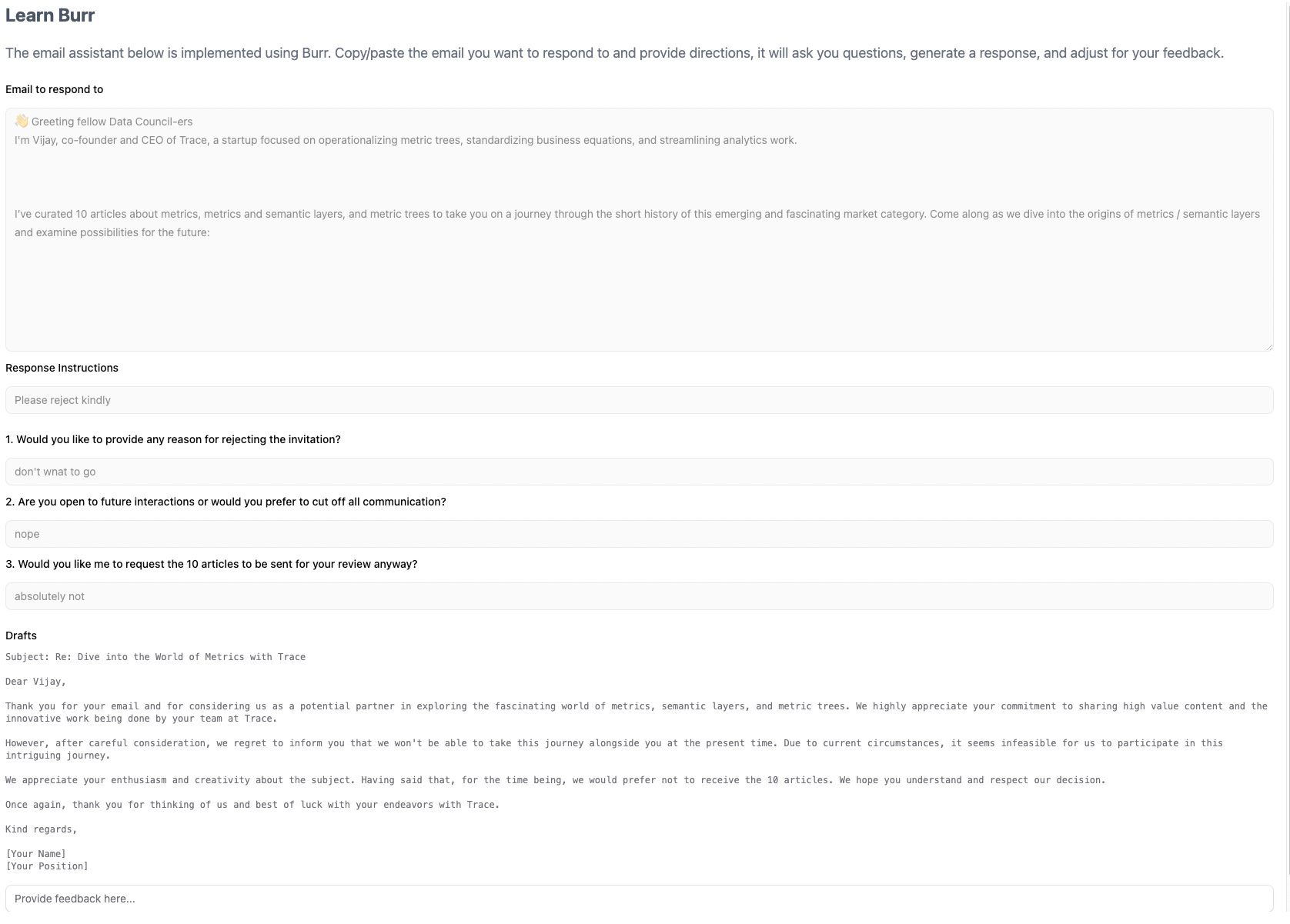 Learn Burr

The email assistant below is implemented using Burr. Copy/paste the email you want to respond to and provide directions, it will ask you questions, generate a response, and adjust for your feedback.

Email to respond to

👋 Greeting fellow Data Council-ers
I'm Vijay, co-founder and CEO of Trace, a startup focused on operationalizing metric trees, standardizing business equations, and streamlining analytics work.

I've curated 10 articles about metrics, metrics and semantic layers, and metric trees to take you on a journey through the short history of this emerging and fascinating market category. Come along as we dive into the origins of metrics / semantic layers and examine possibilities for the future:

Response Instructions

Please reject kindly

1. Would you like to provide any reason for rejecting the invitation?

don't wnat to go

2. Are you open to future interactions or would you prefer to cut off all communication?

nope

3. Would you like me to request the 10 articles to be sent for your review anyway?

absolutely not

Drafts

Subject: Re: Dive into the World of Metrics with Trace

Dear Vijay,

Thank you for your email and for considering us as a potential partner in exploring the fascinating world of metrics, semantic layers, and metric trees. We highly appreciate your commitment to sharing high value content and the innovative work being done by your team at Trace.

However, after careful consideration, we regret to inform you that we won't be able to take this journey alongside you at the present time. Due to current circumstances, it seems infeasible for us to participate in this intriguing journey.

We appreciate your enthusiasm and creativity about the subject. Having said that, for the time being, we would prefer not to receive the 10 articles. We hope you understand and respect our decision.

Once again, thank you for thinking of us and best of luck with your endeavors with Trace.

Kind regards,

[Your Name]
[Your Position]

Provide feedback here...